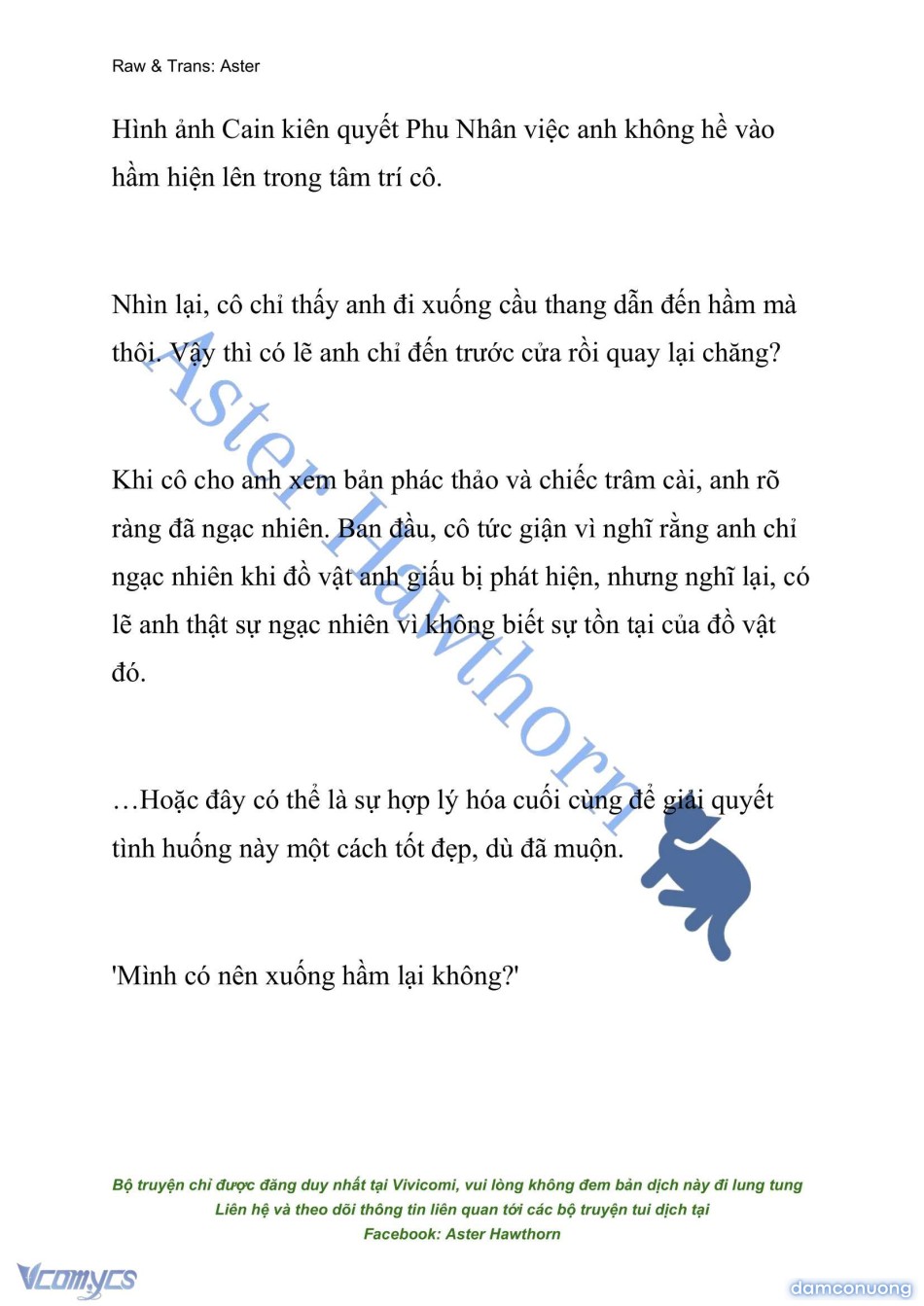 Raw & Trans: Aster

Hình ảnh Cain kiên quyết Phu Nhân việc anh không hề vào hầm hiện lên trong tâm trí cô.

Nhìn lại, cô chỉ thấy anh đi xuống cầu thang dẫn đến hầm mà thôi. Vậy thì có lẽ anh chỉ đến trước cửa rồi quay lại chăng?

Khi cô cho anh xem bản phác thảo và chiếc trâm cài, anh rõ ràng đã ngạc nhiên. Ban đầu, cô tức giận vì nghĩ rằng anh chỉ ngạc nhiên khi đồ vật anh giấu bị phát hiện, nhưng nghĩ lại, có lẽ anh thật sự ngạc nhiên vì không biết sự tồn tại của đồ vật đó.

…Hoặc đây có thể là sự hợp lý hóa cuối cùng để giải quyết tình huống này một cách tốt đẹp, dù đã muộn.

'Mình có nên xuống hầm lại không?'

Aster Hawthorn

Bộ truyện chỉ được đăng duy nhất tại Vivicomi, vui lòng không đem bản dịch này đi lung tung
Liên hệ và theo dõi thông tin liên quan tới các bộ truyện tui dịch tại
Facebook: Aster Hawthorn

Vcomycs

damconuong